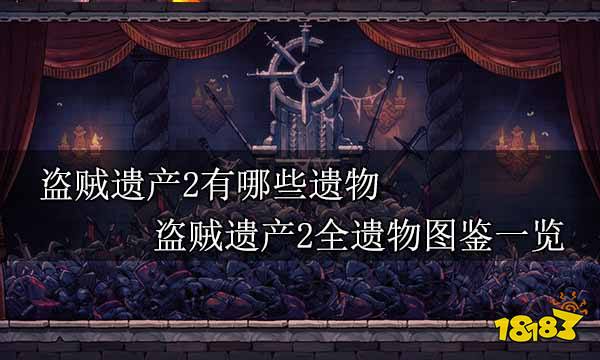 盗贼遗产2有哪些遗物

盗贼遗产2全遗物图鉴一览

18183